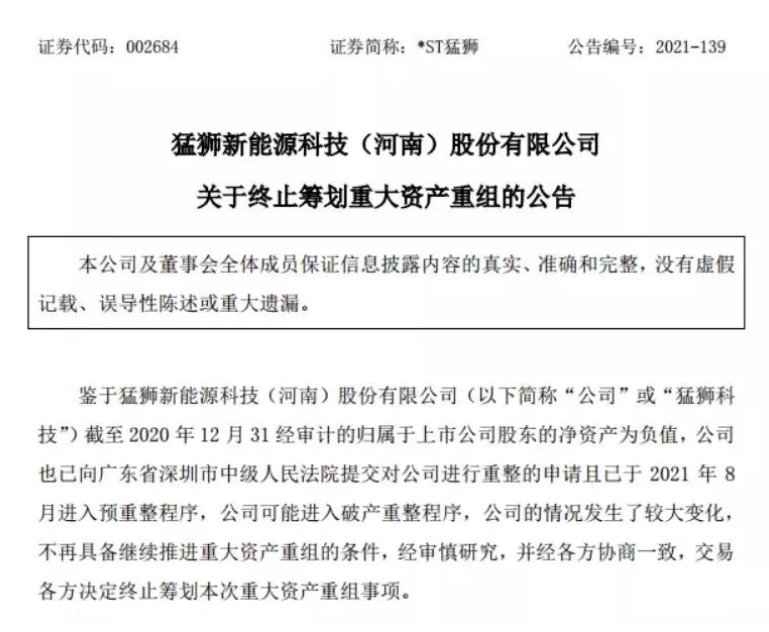 证券代码：002684　　证券简称：*ST猛狮　　公告编号：2021-139

猛狮新能源科技（河南）股份有限公司

关于终止筹划重大资产重组的公告

本公司及董事会全体成员保证信息披露内容的真实、准确和完整，没有虚假记载、误导性陈述或重大遗漏。

鉴于猛狮新能源科技（河南）股份有限公司（以下简称“公司”或“猛狮科技”）截至 2020 年 12 月 31 经审计的归属于上市公司股东的净资产为负值，公司也已向广东省深圳市中级人民法院提交对公司进行重整的申请且已于 2021 年 8 月进入预重整程序，公司可能进入破产重整程序，公司的情况发生了较大变化，不再具备继续推进重大资产重组的条件，经审慎研究，并经各方协商一致，交易各方决定终止筹划本次重大资产重组事项。